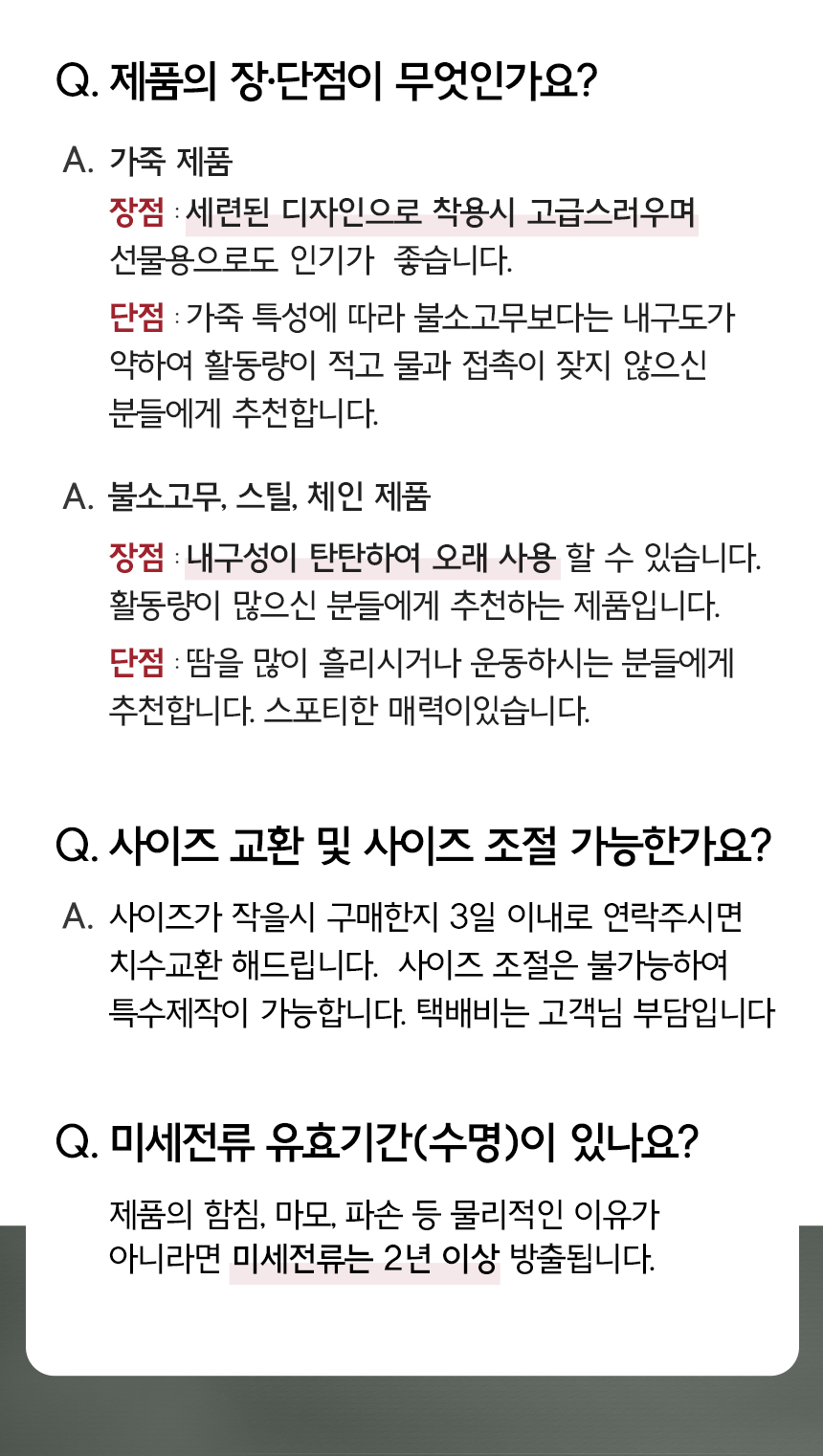 Q. 제품의 장·단점이 무엇인가요?

A. 가죽 제품

장점 : 세련된 디자인으로 착용시 고급스러우며 선물용으로도 인기가 좋습니다.

단점 : 가죽 특성에 따라 불소고무보다는 내구도가 약하여 활동량이 적고 물과 접촉이 잦지 않으신 분들에게 추천합니다.

A. 불소고무, 스틸, 체인 제품

장점 : 내구성이 탄탄하여 오래 사용 할 수 있습니다. 활동량이 많으신 분들에게 추천하는 제품입니다.

단점 : 땀을 많이 흘리시거나 운동하시는 분들에게 추천합니다. 스포티한 매력이있습니다.

Q. 사이즈 교환 및 사이즈 조절 가능한가요?

A. 사이즈가 작을시 구매한지 3일 이내로 연락주시면 치수교환 해드립니다. 사이즈 조절은 불가능하여 특수제작이 가능합니다. 택배비는 고객님 부담입니다

Q. 미세전류 유효기간(수명)이 있나요?

제품의 함침, 마모, 파손 등 물리적인 이유가 아니라면 미세전류는 2년 이상 방출됩니다.